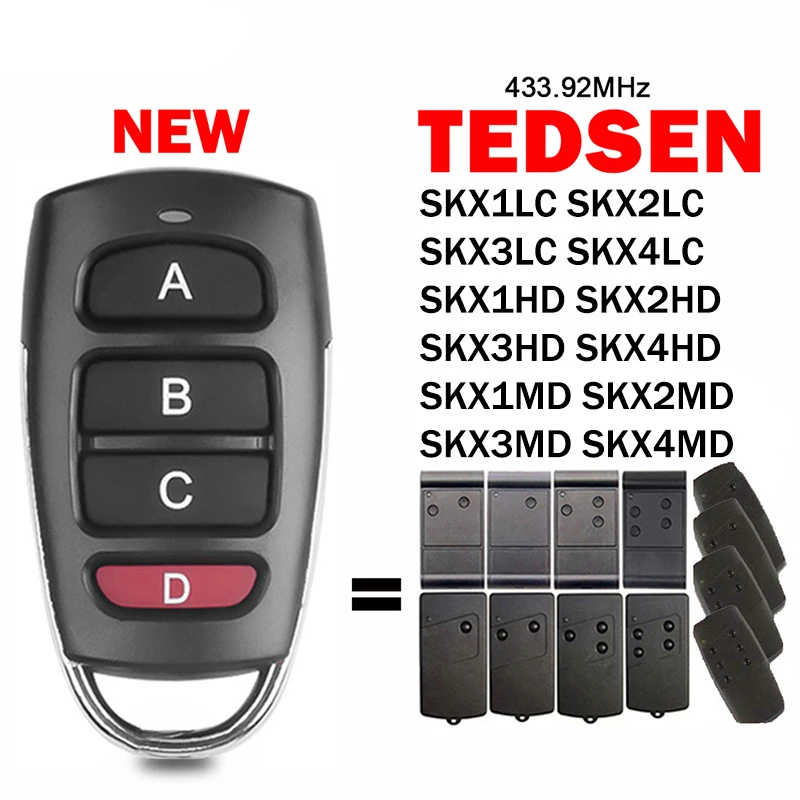 NEW

A
B
C
D

=

433.92MHz
TEDSEN
SKX1LC SKX2LC
SKX3LC SKX4LC
SKX1HD SKX2HD
SKX3HD SKX4HD
SKX1MD SKX2MD
SKX3MD SKX4MD